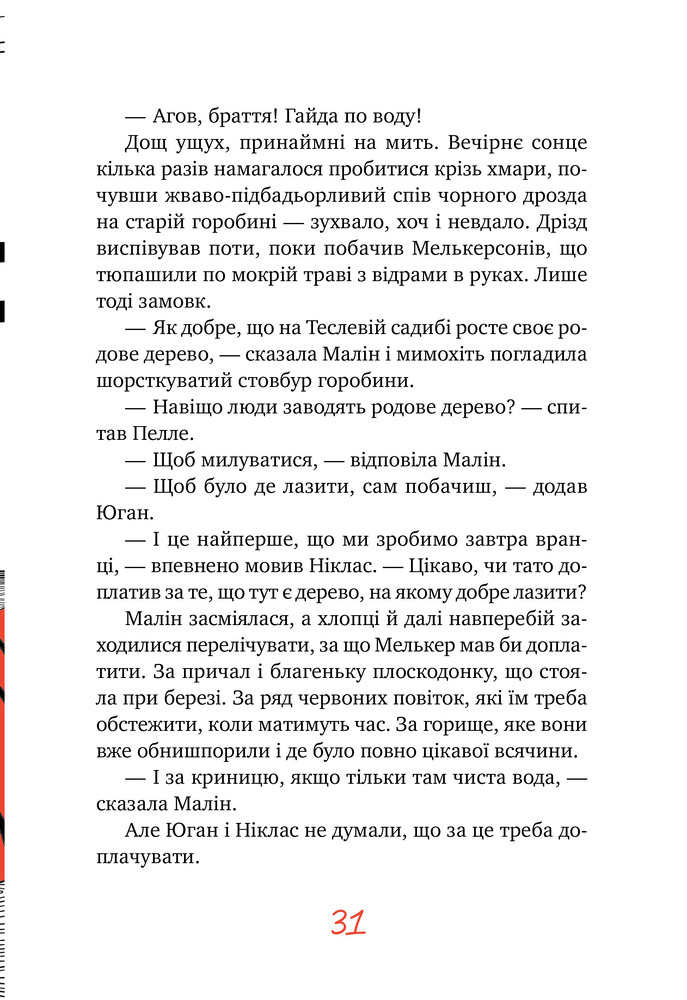 — Агов, браття! Гайда по воду!

Дощ ущух, принаймні на мить. Вечірнє сонце кілька разів намагалося пробитися крізь хмари, почувши жваво-підбадьорливий спів чорного дрозда на старій горобині — зухвало, хоч і невдало. Дрізд виспівував поти, поки побачив Мелькерсонів, що тюпашили по мокрій траві з відрами в руках. Лише тоді замовк.

— Як добре, що на Теслевій садибі росте своє родове дерево, — сказала Малін і мимохіть погладила шорсткуватий стовбур горобини.

— Навіщо люди заводять родове дерево? — спитав Пелле.

— Щоб милуватися, — відповіла Малін.

— Щоб було де лазити, сам побачиш, — додав Юган.

— І це найперше, що ми зробимо завтра вранці, — впевнено мовив Ніклас. — Цікаво, чи тато доплатив за те, що тут є дерево, на якому добре лазити?

Малін засміялася, а хлопці й далі навперебій заходилися перелічувати, за що Мелькер мав би доплатити. За причал і благеньку плоскодонку, що стояла при березі. За ряд червоних повіток, які їм треба обстежити, коли матимуть час. За горище, яке вони вже обнишпорили і де було повно цікавої всячини.

— І за криницю, якщо тільки там чиста вода, — сказала Малін.

Але Юган і Ніклас не думали, що за це треба доплачувати.

31